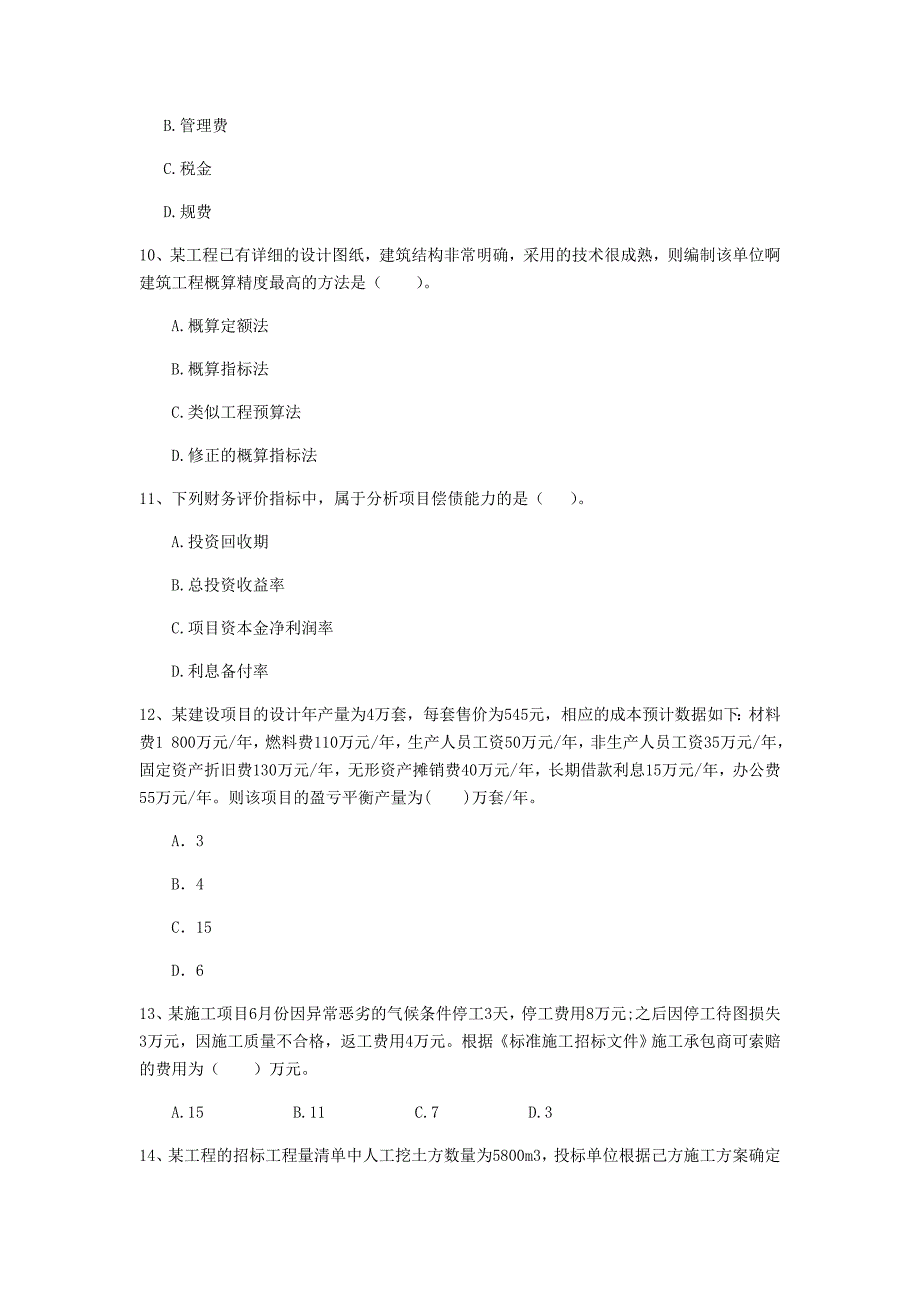 B. 管理费

C. 税金

D. 规费

10、某工程已有详细的设计图纸，建筑结构非常明确，采用的技术很成熟，则编制该单位啊建筑工程概算精度最高的方法是（　　）。

A. 概算定额法

B. 概算指标法

C. 类似工程预算法

D. 修正的概算指标法

11、下列财务评价指标中，属于分析项目偿债能力的是（　　）。

A. 投资回收期

B. 总投资收益率

C. 项目资本金净利润率

D. 利息备付率

12、某建设项目的设计年产量为4万套，每套售价为545元，相应的成本预计数据如下：材料费1 800万元/年，燃料费110万元/年，生产人员工资50万元/年，非生产人员工资35万元/年，固定资产折旧费130万元/年，无形资产摊销费40万元/年，长期借款利息15万元/年，办公费55万元/年。则该项目的盈亏平衡产量为(　　)万套/年。

A. 3

B. 4

C. 15

D. 6

13、某施工项目6月份因异常恶劣的气候条件停工3天，停工费用8万元；之后因停工待图损失3万元，因施工质量不合格，返工费用4万元。根据《标准施工招标文件》施工承包商可索赔的费用为（　　）万元。

A. 15　　B. 11　　C. 7　　D. 3

14、某工程的招标工程量清单中人工挖土方数量为5800m3，投标单位根据己方施工方案确定